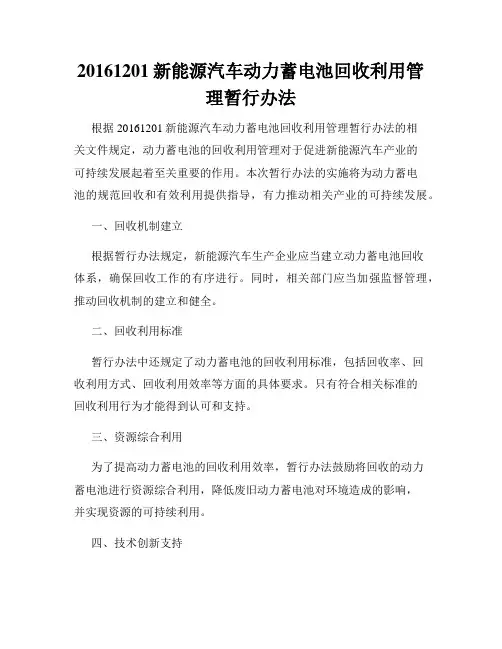 20161201 新能源汽车动力蓄电池回收利用管理暂行办法

根据 20161201 新能源汽车动力蓄电池回收利用管理暂行办法的相关文件规定，动力蓄电池的回收利用管理对于促进新能源汽车产业的可持续发展起着至关重要的作用。本次暂行办法的实施将为动力蓄电池的规范回收和有效利用提供指导，有力推动相关产业的可持续发展。

一、回收机制建立

根据暂行办法规定，新能源汽车生产企业应当建立动力蓄电池回收体系，确保回收工作的有序进行。同时，相关部门应当加强监督管理，推动回收机制的建立和健全。

二、回收利用标准

暂行办法中还规定了动力蓄电池的回收利用标准，包括回收率、回收利用方式、回收利用效率等方面的具体要求。只有符合相关标准的回收利用行为才能得到认可和支持。

三、资源综合利用

为了提高动力蓄电池的回收利用效率，暂行办法鼓励将回收的动力蓄电池进行资源综合利用，降低废旧动力蓄电池对环境造成的影响，并实现资源的可持续利用。

四、技术创新支持